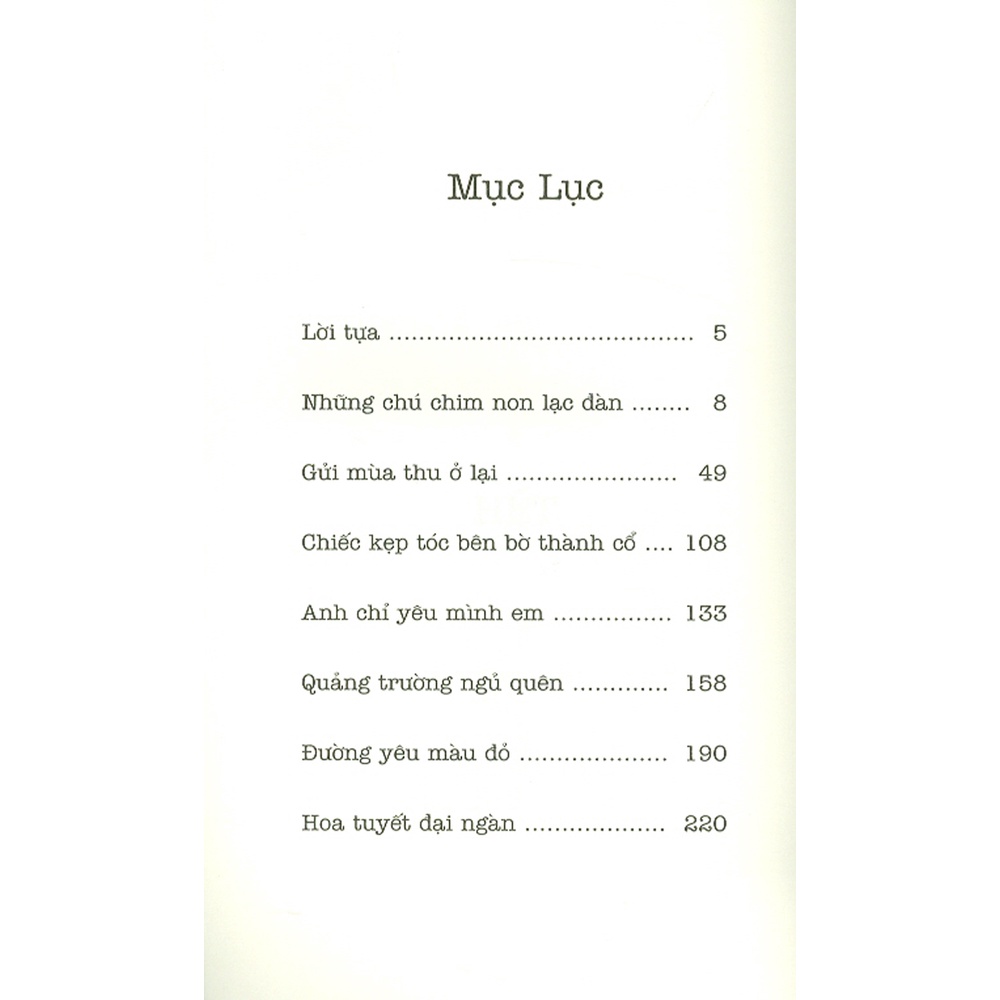 Mục Lục

Lời tựa 5

Những chú chim non lạc đàn 8

Gửi mùa thu ở lại 49

Chiếc kẹp tóc bên bờ thành cổ 108

Anh chỉ yêu mình em 133

Quảng trường ngủ quên 158

Đường yêu màu đỏ 190

Hoa tuyết đại ngàn 220